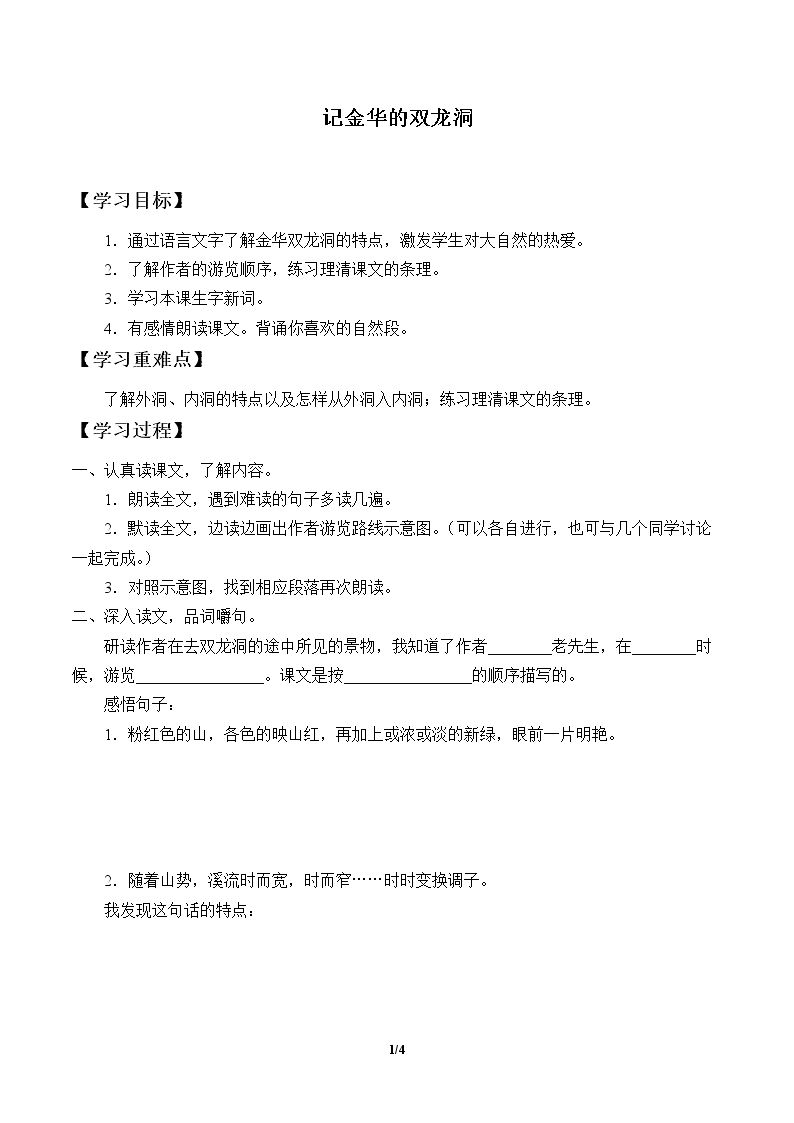 记金华的双龙洞

【学习目标】

1.通过语言文字了解金华双龙洞的特点，激发学生对大自然的热爱。

2.了解作者的游览顺序，练习理清课文的条理。

3.学习本课生字新词。

4.有感情朗读课文。背诵你喜欢的自然段。

【学习重难点】

了解外洞、内洞的特点以及怎样从外洞入内洞；练习理清课文的条理。

【学习过程】

一、认真读课文，了解内容。

1.朗读全文，遇到难读的句子多读几遍。

2.默读全文，边读边画出作者游览路线示意图。（可以各自进行，也可与几个同学讨论一起完成。）

3.对照示意图，找到相应段落再次朗读。

二、深入读文，品词嚼句。

研读作者在去双龙洞的途中所见的景物，我知道了作者____老先生，在____时候，游览____。课文是按____的顺序描写的。

感悟句子：

1.粉红色的山，各色的映山红，再加上或浓或淡的新绿，眼前一片明艳。

2.随着山势，溪流时而宽，时而窄……时时变换调子。

我发现这句话的特点：

1/4